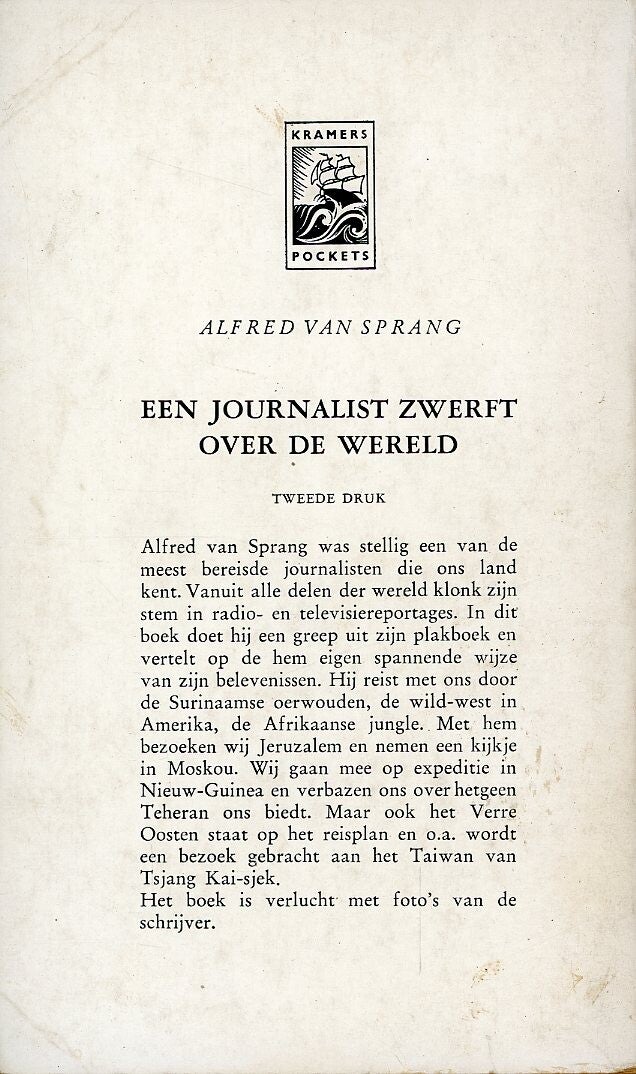 KRAMERS
POCKETS

ALFRED VAN SPRANG

EEN JOURNALIST ZWERFT OVER DE WERELD

TWEEDE DRUK

Alfred van Sprang was stellig een van de meest bereisde journalisten die ons land kent. Vanuit alle delen der wereld klonk zijn stem in radio- en televisiereportages. In dit boek doet hij een greep uit zijn plakboek en vertelt op de hem eigen spannende wijze van zijn belevenissen. Hij reist met ons door de Surinaamse oerwouden, de wild-west in Amerika, de Afrikaanse jungle. Met hem bezoeken wij Jeruzalem en nemen een kijkje in Moskou. Wij gaan mee op expeditie in Nieuw-Guinea en verbazen ons over hetgeen Teheran ons biedt. Maar ook het Verre Oosten staat op het reisplan en o.a. wordt een bezoek gebracht aan het Taiwan van Tsjang Kai-sjek.
Het boek is verlucht met foto's van de schrijver.